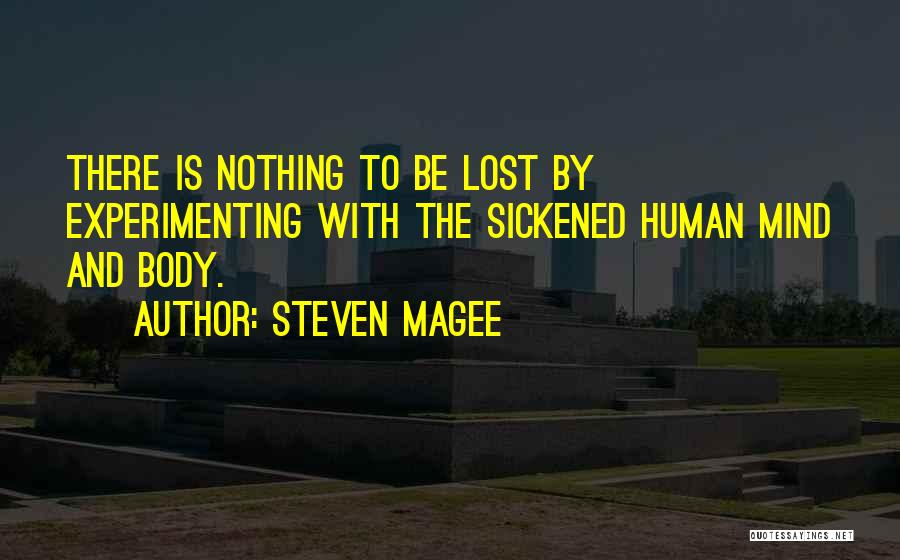 THERE IS NOTHING TO BE LOST BY EXPERIMENTING WITH THE SICKENED HUMAN MIND AND BODY.
AUTHOR: STEVEN MAGEE

QUOTESSAYINGS.NET